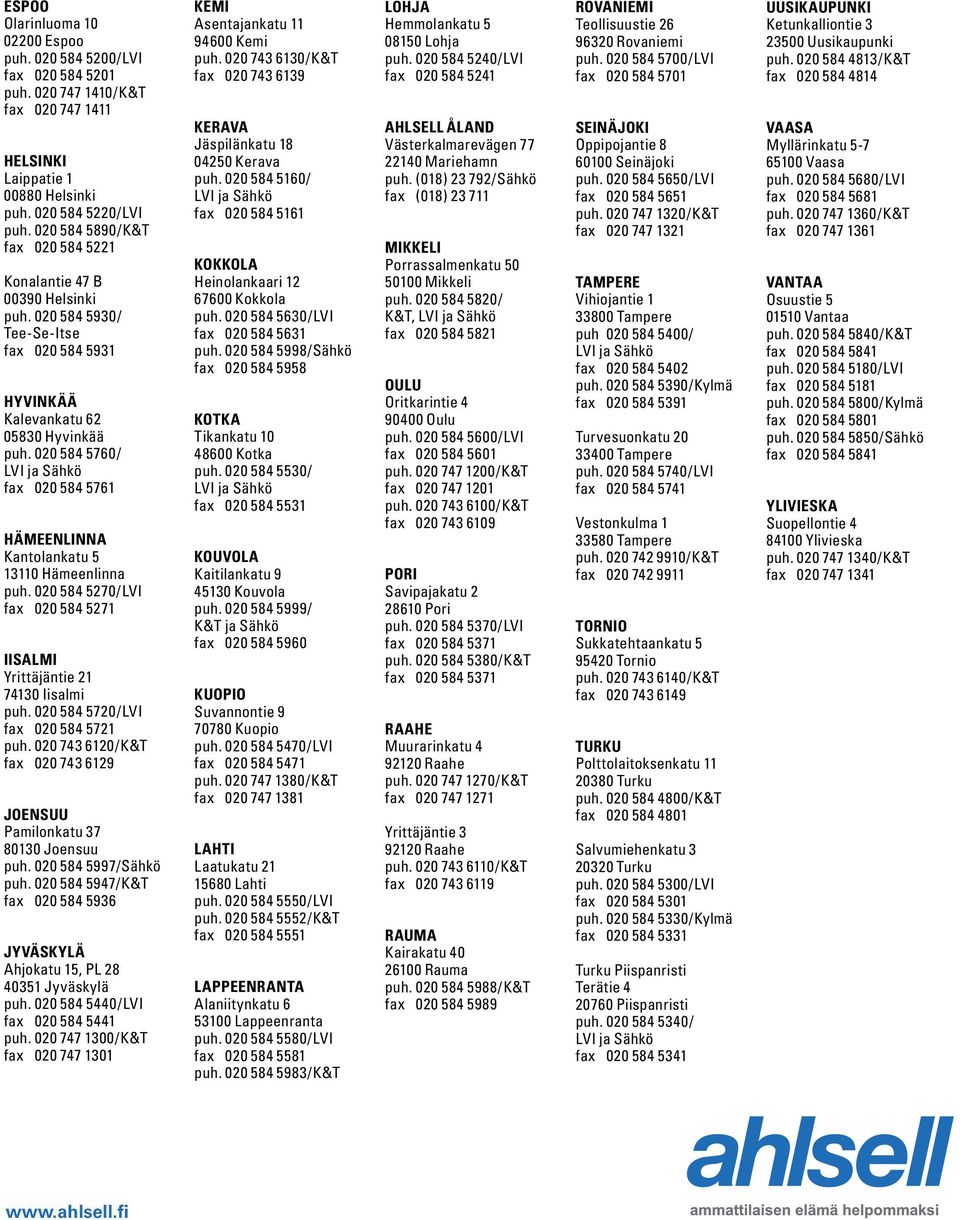 ESPOO
Olarinluoma 10
02200 Espoo
puh. 020 584 5200/LVI
fax 020 584 5201
puh. 020 747 1410/K&T
fax 020 747 1411

HELSINKI
Laippatie 1
00880 Helsinki
puh. 020 584 5220/LVI
puh. 020 584 5890/K&T
fax 020 584 5221

Konalantie 47 B
00390 Helsinki
puh. 020 584 5930/
Tee-Se-Itse
fax 020 584 5931

HYVINKÄÄ
Kalevankatu 62
05830 Hyvinkää
puh. 020 584 5760/
LVI ja Sähkö
fax 020 584 5761

HÄMEENLINNA
Kantolankatu 5
13110 Hämeenlinna
puh. 020 584 5270/LVI
fax 020 584 5271

IISALMI
Yrittäjäntie 21
74130 Iisalmi
puh. 020 584 5720/LVI
fax 020 584 5721
puh. 020 743 6120/K&T
fax 020 743 6129

JOENSUU
Pamilonkatu 37
80130 Joensuu
puh. 020 584 5997/Sähkö
puh. 020 584 5947/K&T
fax 020 584 5936

JYVÄSKYLÄ
Ahjokatu 15, PL 28
40351 Jyväskylä
puh. 020 584 5440/LVI
fax 020 584 5441
puh. 020 747 1300/K&T
fax 020 747 1301

KEMI
Asentajankatu 11
94600 Kemi
puh. 020 743 6130/K&T
fax 020 743 6139

KERAVA
Jäspilänkatu 18
04250 Kerava
puh. 020 584 5160/
LVI ja Sähkö
fax 020 584 5161

KOKKOLA
Heinolankaari 12
67600 Kokkola
puh. 020 584 5630/LVI
fax 020 584 5631
puh. 020 584 5998/Sähkö
fax 020 584 5958

KOTKA
Tikankatu 10
48600 Kotka
puh. 020 584 5530/
LVI ja Sähkö
fax 020 584 5531

KOUVOLA
Kaitilankatu 9
45130 Kouvola
puh. 020 584 5999/
K&T ja Sähkö
fax 020 584 5960

KUOPIO
Suvannontie 9
70780 Kuopio
puh. 020 584 5470/LVI
fax 020 584 5471
puh. 020 747 1380/K&T
fax 020 747 1381

LAHTI
Laatukatu 21
15680 Lahti
puh. 020 584 5550/LVI
puh. 020 584 5552/K&T
fax 020 584 5551

LAPPEENRANTA
Alaniitynkatu 6
53100 Lappeenranta
puh. 020 584 5580/LVI
fax 020 584 5581
puh. 020 584 5983/K&T

LOHJA
Hemmolankatu 5
08150 Lohja
puh. 020 584 5240/LVI
fax 020 584 5241

AHLSELL ÅLAND
Västerkalmarevägen 77
22140 Mariehamn
puh. (018) 23 792/Sähkö
fax (018) 23 711

MIKKELI
Porrassalmenkatu 50
50100 Mikkeli
puh. 020 584 5820/
K&T, LVI ja Sähkö
fax 020 584 5821

OULU
Oritkarintie 4
90400 Oulu
puh. 020 584 5600/LVI
fax 020 584 5601
puh. 020 747 1200/K&T
fax 020 747 1201
puh. 020 743 6100/K&T
fax 020 743 6109

PORI
Savipajakatu 2
28610 Pori
puh. 020 584 5370/LVI
fax 020 584 5371
puh. 020 584 5380/K&T
fax 020 584 5371

RAAHE
Muurarinkatu 4
92120 Raahe
puh. 020 747 1270/K&T
fax 020 747 1271

Yrittäjäntie 3
92120 Raahe
puh. 020 743 6110/K&T
fax 020 743 6119

RAUMA
Kairakatu 40
26100 Rauma
puh. 020 584 5988/K&T
fax 020 584 5989

ROVANIEMI
Teollisuustie 26
96320 Rovaniemi
puh. 020 584 5700/LVI
fax 020 584 5701

SEINÄJOKI
Oppipojantie 8
60100 Seinäjoki
puh. 020 584 5650/LVI
fax 020 584 5651
puh. 020 747 1320/K&T
fax 020 747 1321

TAMPERE
Vihiojantie 1
33800 Tampere
puh 020 584 5400/
LVI ja Sähkö
fax 020 584 5402
puh. 020 584 5390/Kylmä
fax 020 584 5391

Turvesuonkatu 20
33400 Tampere
puh. 020 584 5740/LVI
fax 020 584 5741

Vestonkulma 1
33580 Tampere
puh. 020 742 9910/K&T
fax 020 742 9911

TORNIO
Sukkatehtaankatu 5
95420 Tornio
puh. 020 743 6140/K&T
fax 020 743 6149

TURKU
Polttolaitoksenkatu 11
20380 Turku
puh. 020 584 4800/K&T
fax 020 584 4801

Salvumiehenkatu 3
20320 Turku
puh. 020 584 5300/LVI
fax 020 584 5301
puh. 020 584 5330/Kylmä
fax 020 584 5331

Turku Piispanristi
Terätie 4
20760 Piispanristi
puh. 020 584 5340/
LVI ja Sähkö
fax 020 584 5341

UUSIKAUPUNKI
Ketunkalliontie 3
23500 Uusikaupunki
puh. 020 584 4813/K&T
fax 020 584 4814

VAASA
Myllärinkatu 5-7
65100 Vaasa
puh. 020 584 5680/LVI
fax 020 584 5681
puh. 020 747 1360/K&T
fax 020 747 1361

VANTAA
Osuustie 5
01510 Vantaa
puh. 020 584 5840/K&T
fax 020 584 5841
puh. 020 584 5180/LVI
fax 020 584 5181
puh. 020 584 5800/Kylmä
fax 020 584 5801
puh. 020 584 5850/Sähkö
fax 020 584 5841

YLIVIESKA
Suopellontie 4
84100 Ylivieska
puh. 020 747 1340/K&T
fax 020 747 1341

www.ahlsell.fi

ahlsell
ammattilaisen elämä helpommaksi